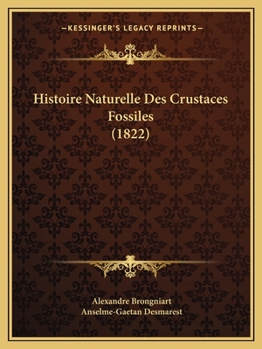 —KESSINGER'S LEGACY REPRINTS—

Histoire Naturelle Des Crustaces Fossiles (1822)

Alexandre Brongniart
Anselme-Gaetan Desmarest